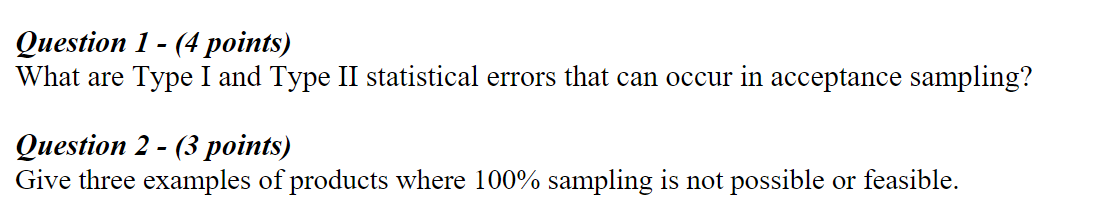 Question 1 - (4 points)
What are Type I and Type II statistical errors that can occur in acceptance sampling?

Question 2 - (3 points)
Give three examples of products where 100% sampling is not possible or feasible.